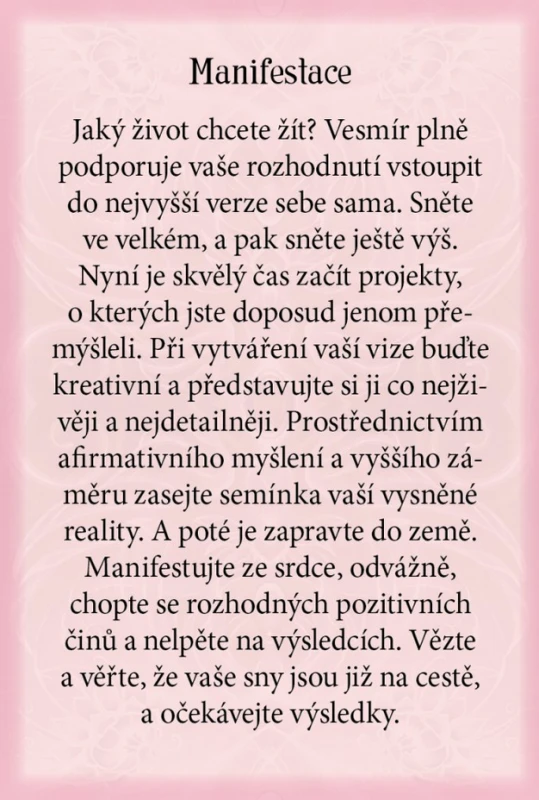 Manifestace

Jaký život chcete žít? Vesmír plně podporuje vaše rozhodnutí vstoupit do nejvyšší verze sebe sama. Sněte ve velkém, a pak sněte ještě výš. Nyní je skvělý čas začít projekty, o kterých jste doposud jenom přemýšleli. Při vytváření vaší vize buďte kreativní a představujte si ji co nejživěji a nejdetailněji. Prostřednictvím afirmativního myšlení a vyššího záměru zasejte semínka vaší vysněné reality. A poté je zapravte do země. Manifestujte ze srdce, odvážně, chopte se rozhodných pozitivních činů a nelpěte na výsledcích. Vězte a věřte, že vaše sny jsou již na cestě, a očekávejte výsledky.